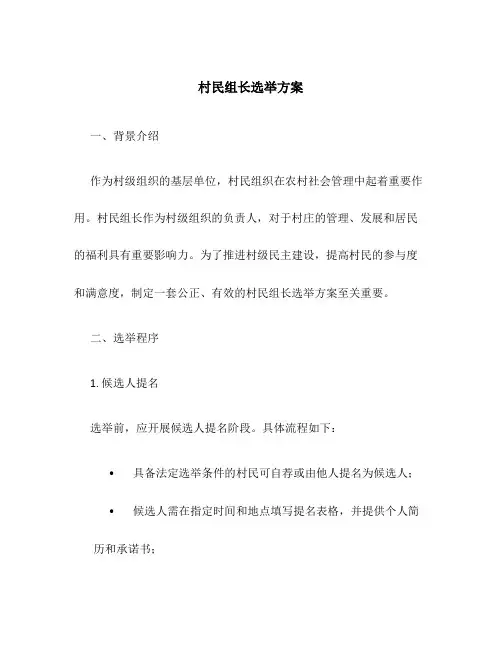 村民组长选举方案

一、背景介绍

作为村级组织的基层单位，村民组织在农村社会管理中起着重要作用。村民组长作为村级组织的负责人，对于村庄的管理、发展和居民的福利具有重要影响力。为了推进村级民主建设，提高村民的参与度和满意度，制定一套公正、有效的村民组长选举方案至关重要。

二、选举程序

1. 候选人提名

选举前，应开展候选人提名阶段。具体流程如下：

• 具备法定选举条件的村民可自荐或由他人提名为候选人；

• 候选人需在指定时间和地点填写提名表格，并提供个人简历和承诺书；